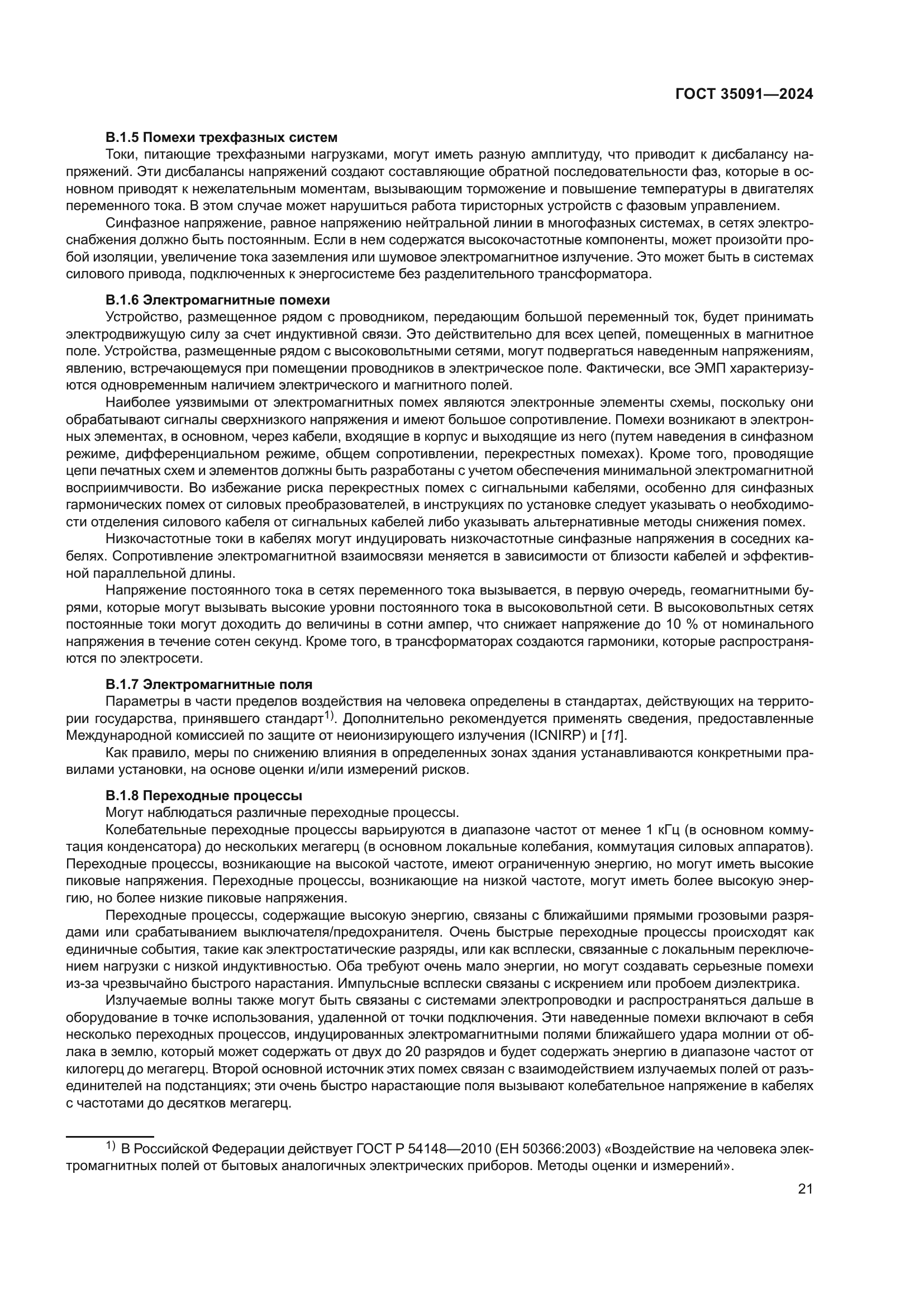 ГОСТ 35091—2024

В.1.5 Помехи трехфазных систем

Токи, питающие трехфазными нагрузками, могут иметь разную амплитуду, что приводит к дисбалансу напряжений. Эти дисбалансы напряжений создают составляющие обратной последовательности фаз, которые в основном приводят к нежелательным моментам, вызывающим торможение и повышение температуры в двигателях переменного тока. В этом случае может нарушиться работа тиристорных устройств с фазовым управлением.

Синфазное напряжение, равное напряжению нейтральной линии в многофазных системах, в сетях электроснабжения должно быть постоянным. Если в нем содержатся высокочастотные компоненты, может произойти пробой изоляции, увеличение тока заземления или шумовое электромагнитное излучение. Это может быть в системах силового привода, подключенных к энергосистеме без разделительного трансформатора.

В.1.6 Электромагнитные помехи

Устройство, размещенное рядом с проводником, передающим большой переменный ток, будет принимать электродвижущую силу за счет индуктивной связи. Это действительно для всех цепей, помещенных в магнитное поле. Устройства, размещенные рядом с высоковольтными сетями, могут подвергаться наведенным напряжениям, явлению, встречающемуся при помещении проводников в электрическое поле. Фактически, все ЭМП характеризуются одновременным наличием электрического и магнитного полей.

Наиболее уязвимыми от электромагнитных помех являются электронные элементы схемы, поскольку они обрабатывают сигналы сверхнизкого напряжения и имеют большое сопротивление. Помехи возникают в электронных элементах, в основном, через кабели, входящие в корпус и выходящие из него (путем наведения в синфазном режиме, дифференциальном режиме, общем сопротивлении, перекрестных помехах). Кроме того, проводящие цепи печатных схем и элементов должны быть разработаны с учетом обеспечения минимальной электромагнитной восприимчивости. Во избежание риска перекрестных помех с сигнальными кабелями, особенно для синфазных гармонических помех от силовых преобразователей, в инструкциях по установке следует указывать о необходимости отделения силового кабеля от сигнальных кабелей либо указывать альтернативные методы снижения помех.

Низкочастотные токи в кабелях могут индуцировать низкочастотные синфазные напряжения в соседних кабелях. Сопротивление электромагнитной взаимосвязи меняется в зависимости от близости кабелей и эффективной параллельной длины.

Напряжение постоянного тока в сетях переменного тока вызывается, в первую очередь, геомагнитными бурями, которые могут вызывать высокие уровни постоянного тока в высоковольтной сети. В высоковольтных сетях постоянные токи могут доходить до величины в сотни ампер, что снижает напряжение до 10 % от номинального напряжения в течение сотен секунд. Кроме того, в трансформаторах создаются гармоники, которые распространяются по электросети.

В.1.7 Электромагнитные поля

Параметры в части пределов воздействия на человека определены в стандартах, действующих на территории государства, принявшего стандарт$^{1)}$. Дополнительно рекомендуется применять сведения, предоставленные Международной комиссией по защите от неионизирующего излучения (ICNIRP) и [11].

Как правило, меры по снижению влияния в определенных зонах здания устанавливаются конкретными правилами установки, на основе оценки и/или измерений рисков.

В.1.8 Переходные процессы

Могут наблюдаться различные переходные процессы.

Колебательные переходные процессы варьируются в диапазоне частот от менее 1 кГц (в основном коммутация конденсатора) до нескольких мегагерц (в основном локальные колебания, коммутация силовых аппаратов). Переходные процессы, возникающие на высокой частоте, имеют ограниченную энергию, но могут иметь высокие пиковые напряжения. Переходные процессы, возникающие на низкой частоте, могут иметь более высокую энергию, но более низкие пиковые напряжения.

Переходные процессы, содержащие высокую энергию, связаны с ближайшими прямыми грозовыми разрядами или срабатыванием выключателя/предохранителя. Очень быстрые переходные процессы происходят как единичные события, такие как электростатические разряды, или как всплески, связанные с локальным переключением нагрузки с низкой индуктивностью. Оба требуют очень мало энергии, но могут создавать серьезные помехи из-за чрезвычайно быстрого нарастания. Импульсные всплески связаны с искрением или пробоем диэлектрика.

Излучаемые волны также могут быть связаны с системами электропроводки и распространяться дальше в оборудование в точке использования, удаленной от точки подключения. Эти наведенные помехи включают в себя несколько переходных процессов, индуцированных электромагнитными полями ближайшего удара молнии от облака в землю, который может содержать от двух до 20 разрядов и будет содержать энергию в диапазоне частот от килогерц до мегагерц. Второй основной источник этих помех связан с взаимодействием излучаемых полей от разъединителей на подстанциях; эти очень быстро нарастающие поля вызывают колебательное напряжение в кабелях с частотами до десятков мегагерц.

$^{1)}$ В Российской Федерации действует ГОСТ Р 54148—2010 (ЕН 50366:2003) «Воздействие на человека электромагнитных полей от бытовых аналогичных электрических приборов. Методы оценки и измерений».

21